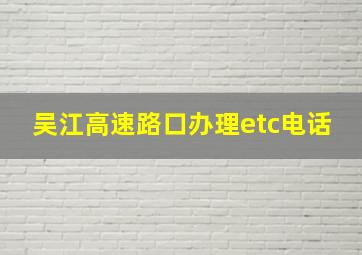 吴江高速路口办理etc电话